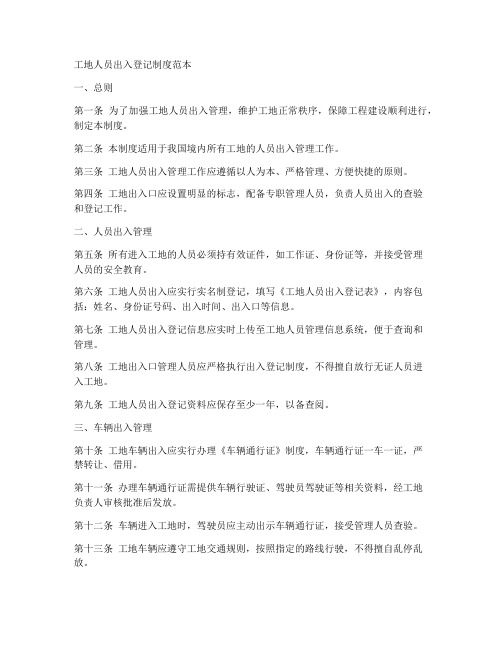 工地人员出入登记制度范本

一、总则

第一条 为了加强工地人员出入管理，维护工地正常秩序，保障工程建设顺利进行，制定本制度。

第二条 本制度适用于我国境内所有工地的人员出入管理工作。

第三条 工地人员出入管理工作应遵循以人为本、严格管理、方便快捷的原则。

第四条 工地出入口应设置明显的标志，配备专职管理人员，负责人员出入的查验和登记工作。

二、人员出入管理

第五条 所有进入工地的人员必须持有效证件，如工作证、身份证等，并接受管理人员的安全教育。

第六条 工地人员出入应实行实名制登记，填写《工地人员出入登记表》，内容包括：姓名、身份证号码、出入时间、出入口等信息。

第七条 工地人员出入登记信息应实时上传至工地人员管理信息系统，便于查询和管理。

第八条 工地出入口管理人员应严格执行出入登记制度，不得擅自放行无证人员进入工地。

第九条 工地人员出入登记资料应保存至少一年，以备查阅。

三、车辆出入管理

第十条 工地车辆出入应实行办理《车辆通行证》制度，车辆通行证一车一证，严禁转让、借用。

第十一条 办理车辆通行证需提供车辆行驶证、驾驶员驾驶证等相关资料，经工地负责人审核批准后发放。

第十二条 车辆进入工地时，驾驶员应主动出示车辆通行证，接受管理人员查验。

第十三条 工地车辆应遵守工地交通规则，按照指定的路线行驶，不得擅自乱停乱放。